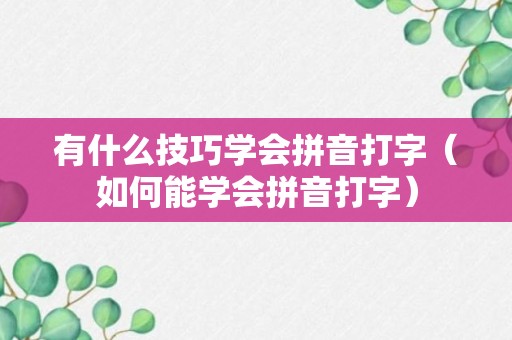 有什么技巧学会拼音打字（如何能学会拼音打字）